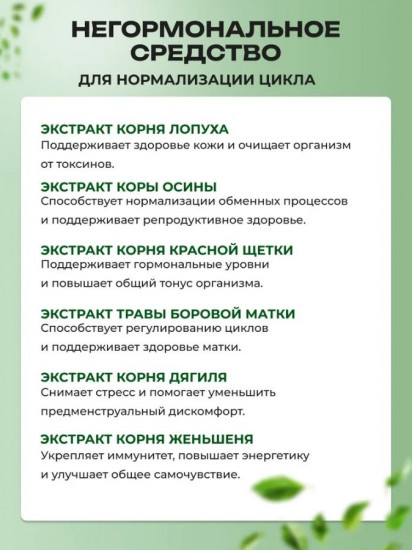 НЕГОРМОНАЛЬНОЕ СРЕДСТВО

ДЛЯ НОРМАЛИЗАЦИИ ЦИКЛА

ЭКСТРАКТ КОРНЯ ЛОПУХА
Поддерживает здоровье кожи и очищает организм от токсинов.

ЭКСТРАКТ КОРЫ ОСИНЫ
Способствует нормализации обменных процессов и поддерживает репродуктивное здоровье.

ЭКСТРАКТ КОРНЯ КРАСНОЙ ЩЕТКИ
Поддерживает гормональные уровни и повышает общий тонус организма.

ЭКСТРАКТ ТРАВЫ БОРОВОЙ МАТКИ
Способствует регулированию циклов и поддерживает здоровье матки.

ЭКСТРАКТ КОРНЯ ДЯГИЛЯ
Снимает стресс и помогает уменьшить предменструальный дискомфорт.

ЭКСТРАКТ КОРНЯ ЖЕНЬШЕНЯ
Укрепляет иммунитет, повышает энергетику и улучшает общее самочувствие.